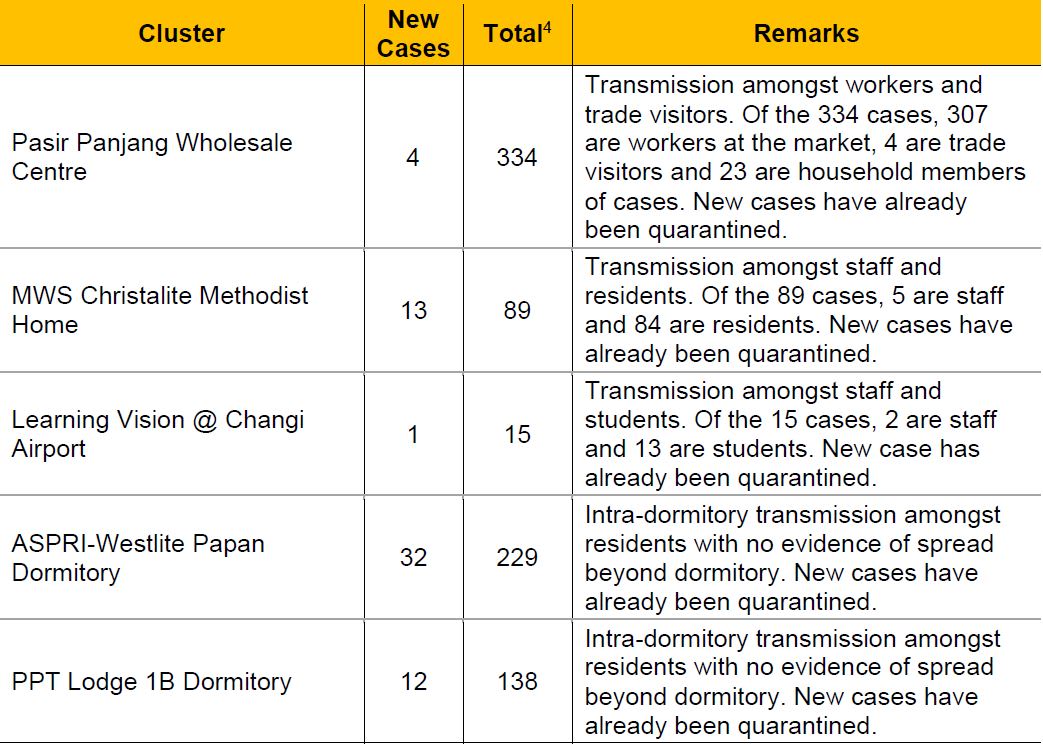 | Cluster | New Cases | Total$^4$ | Remarks |
|---|---|---|---|
| Pasir Panjang Wholesale Centre | 4 | 334 | Transmission amongst workers and trade visitors. Of the 334 cases, 307 are workers at the market, 4 are trade visitors and 23 are household members of cases. New cases have already been quarantined. |
| MWS Christalite Methodist Home | 13 | 89 | Transmission amongst staff and residents. Of the 89 cases, 5 are staff and 84 are residents. New cases have already been quarantined. |
| Learning Vision @ Changi Airport | 1 | 15 | Transmission amongst staff and students. Of the 15 cases, 2 are staff and 13 are students. New case has already been quarantined. |
| ASPRI-Westlite Papan Dormitory | 32 | 229 | Intra-dormitory transmission amongst residents with no evidence of spread beyond dormitory. New cases have already been quarantined. |
| PPT Lodge 1B Dormitory | 12 | 138 | Intra-dormitory transmission amongst residents with no evidence of spread beyond dormitory. New cases have already been quarantined. |